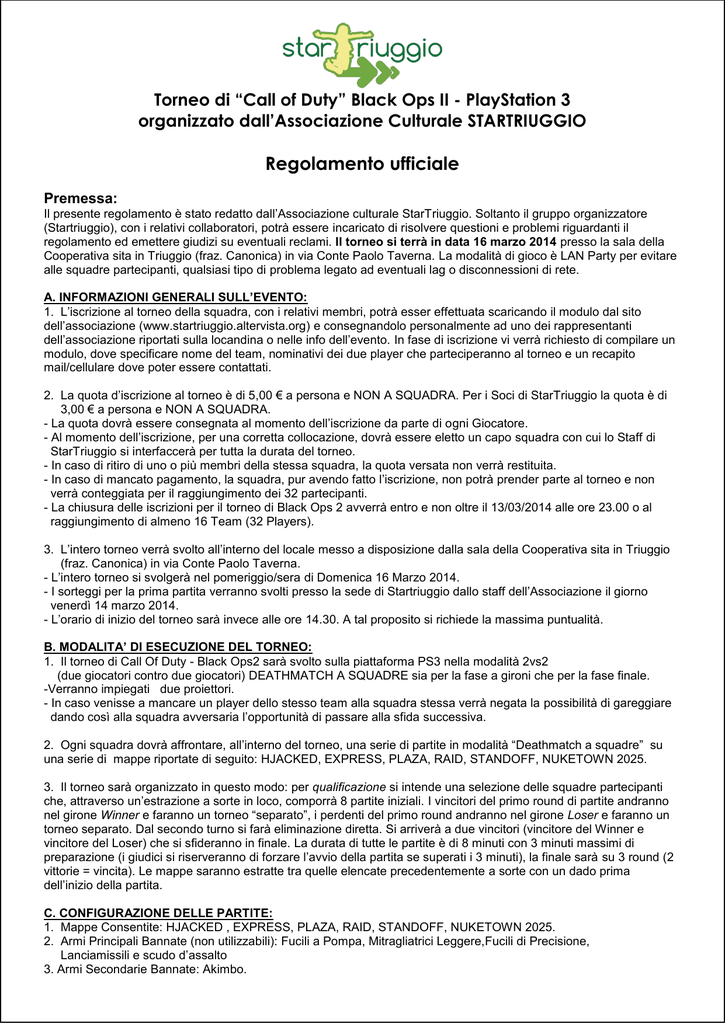 startriuggio

Torneo di “Call of Duty” Black Ops II - PlayStation 3
organizzato dall’Associazione Culturale STARTRIUGGIO

Regolamento ufficiale

Premessa:
Il presente regolamento è stato redatto dall’Associazione culturale StarTriuggio. Soltanto il gruppo organizzatore (Startriuggio), con i relativi collaboratori, potrà essere incaricato di risolvere questioni e problemi riguardanti il regolamento ed emettere giudizi su eventuali reclami. Il torneo si terrà in data 16 marzo 2014 presso la sala della Cooperativa sita in Triuggio (fraz. Canonica) in via Conte Paolo Taverna. La modalità di gioco è LAN Party per evitare alle squadre partecipanti, qualsiasi tipo di problema legato ad eventuali lag o disconnessioni di rete.

A. INFORMAZIONI GENERALI SULL’EVENTO:
1. L’iscrizione al torneo della squadra, con i relativi membri, potrà esser effettuata scaricando il modulo dal sito dell’associazione (www.startriuggio.altervista.org) e consegnandolo personalmente ad uno dei rappresentanti dell’associazione riportati sulla locandina o nelle info dell’evento. In fase di iscrizione vi verrà richiesto di compilare un modulo, dove specificare nome del team, nominativi dei due player che parteciperanno al torneo e un recapito mail/cellulare dove poter essere contattati.

2. La quota d’iscrizione al torneo è di 5,00 € a persona e NON A SQUADRA. Per i Soci di StarTriuggio la quota è di 3,00 € a persona e NON A SQUADRA.
- La quota dovrà essere consegnata al momento dell’iscrizione da parte di ogni Giocatore.
- Al momento dell’iscrizione, per una corretta collocazione, dovrà essere eletto un capo squadra con cui lo Staff di StarTriuggio si interfaccerà per tutta la durata del torneo.
- In caso di ritiro di uno o più membri della stessa squadra, la quota versata non verrà restituita.
- In caso di mancato pagamento, la squadra, pur avendo fatto l’iscrizione, non potrà prender parte al torneo e non verrà conteggiata per il raggiungimento dei 32 partecipanti.
- La chiusura delle iscrizioni per il torneo di Black Ops 2 avverrà entro e non oltre il 13/03/2014 alle ore 23.00 o al raggiungimento di almeno 16 Team (32 Players).

3. L’intero torneo verrà svolto all’interno del locale messo a disposizione dalla sala della Cooperativa sita in Triuggio (fraz. Canonica) in via Conte Paolo Taverna.
- L’intero torneo si svolgerà nel pomeriggio/sera di Domenica 16 Marzo 2014.
- I sorteggi per la prima partita verranno svolti presso la sede di Startriuggio dallo staff dell’Associazione il giorno venerdì 14 marzo 2014.
- L’orario di inizio del torneo sarà invece alle ore 14.30. A tal proposito si richiede la massima puntualità.

B. MODALITA’ DI ESECUZIONE DEL TORNEO:
1. Il torneo di Call Of Duty - Black Ops2 sarà svolto sulla piattaforma PS3 nella modalità 2vs2 (due giocatori contro due giocatori) DEATHMATCH A SQUADRE sia per la fase a gironi che per la fase finale.
-Verranno impiegati due proiettori.
- In caso venisse a mancare un player dello stesso team alla squadra stessa verrà negata la possibilità di gareggiare dando così alla squadra avversaria l’opportunità di passare alla sfida successiva.

2. Ogni squadra dovrà affrontare, all’interno del torneo, una serie di partite in modalità “Deathmatch a squadre” su una serie di mappe riportate di seguito: HJACKED, EXPRESS, PLAZA, RAID, STANDOFF, NUKETOWN 2025.

3. Il torneo sarà organizzato in questo modo: per qualificazione si intende una selezione delle squadre partecipanti che, attraverso un’estrazione a sorte in loco, comporrà 8 partite iniziali. I vincitori del primo round di partite andranno nel girone Winner e faranno un torneo “separato”, i perdenti del primo round andranno nel girone Loser e faranno un torneo separato. Dal secondo turno si farà eliminazione diretta. Si arriverà a due vincitori (vincitore del Winner e vincitore del Loser) che si sfideranno in finale. La durata di tutte le partite è di 8 minuti con 3 minuti massimi di preparazione (i giudici si riserveranno di forzare l’avvio della partita se superati i 3 minuti), la finale sarà su 3 round (2 vittorie = vincita). Le mappe saranno estratte tra quelle elencate precedentemente a sorte con un dado prima dell’inizio della partita.

C. CONFIGURAZIONE DELLE PARTITE:
1. Mappe Consentite: HJACKED , EXPRESS, PLAZA, RAID, STANDOFF, NUKETOWN 2025.
2. Armi Principali Bannate (non utilizzabili): Fucili a Pompa, Mitragliatrici Leggere,Fucili di Precisione, Lanciamissili e scudo d’assalto
3. Armi Secondarie Bannate: Akimbo.